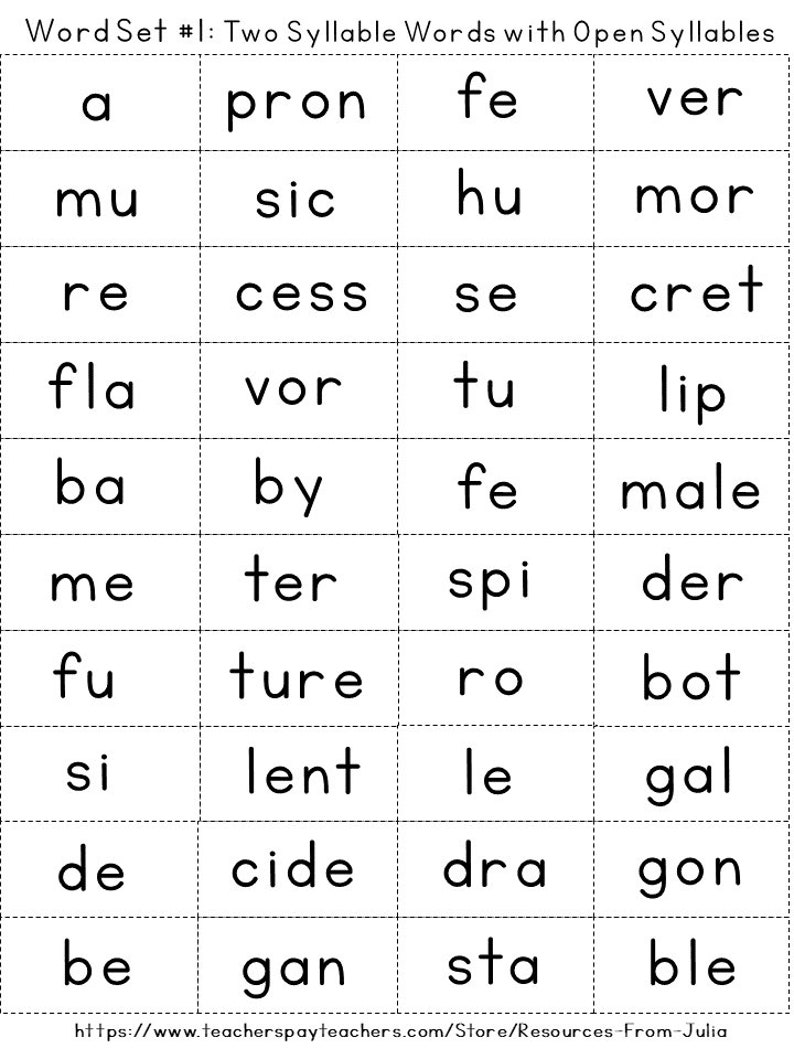 Word Set #1: Two Syllable Words with Open Syllables

| a | pron | fe | ver |
|---|---|---|---|
| mu | sic | hu | mor |
| re | cess | se | cret |
| fla | vor | tu | lip |
| ba | by | fe | male |
| me | ter | spi | der |
| fu | ture | ro | bot |
| si | lent | le | gal |
| de | cide | dra | gon |
| be | gan | sta | ble |

https://www.teacherspayteachers.com/Store/Resources-From-Julia